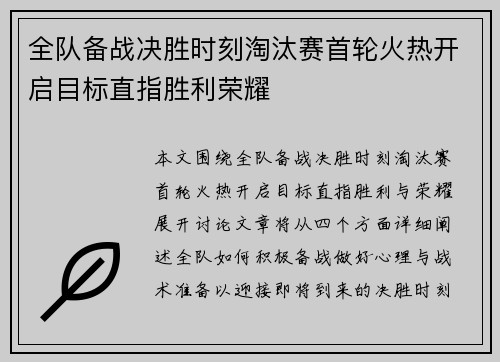 全队备战决胜时刻淘汰赛首轮火热开启目标直指胜利荣耀

本文围绕全队备战决胜时刻淘汰赛首轮火热开启目标直指胜利与荣耀展开讨论文章将从四个方面详细阐述全队如何积极备战做好心理与战术准备以迎接即将到来的决胜时刻